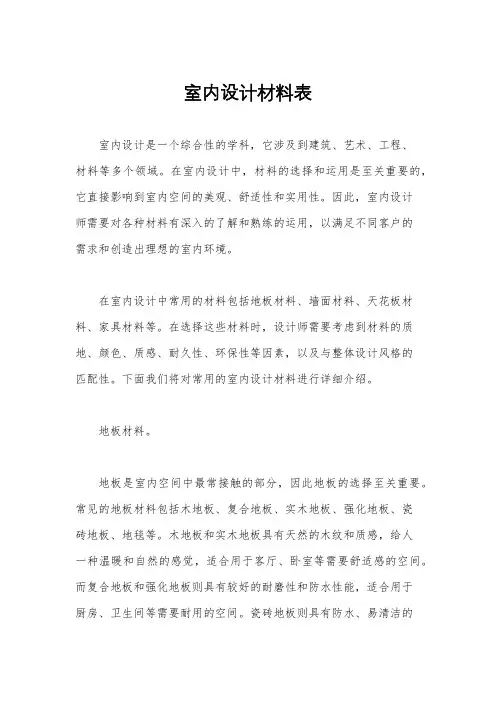 室内设计材料表

室内设计是一个综合性的学科，它涉及到建筑、艺术、工程、材料等多个领域。在室内设计中，材料的选择和运用是至关重要的，它直接影响到室内空间的美观、舒适性和实用性。因此，室内设计师需要对各种材料有深入的了解和熟练的运用，以满足不同客户的需求和创造出理想的室内环境。

在室内设计中常用的材料包括地板材料、墙面材料、天花板材料、家具材料等。在选择这些材料时，设计师需要考虑到材料的质地、颜色、质感、耐久性、环保性等因素，以及与整体设计风格的匹配性。下面我们将对常用的室内设计材料进行详细介绍。

地板材料。

地板是室内空间中最常接触的部分，因此地板的选择至关重要。常见的地板材料包括木地板、复合地板、实木地板、强化地板、瓷砖地板、地毯等。木地板和实木地板具有天然的木纹和质感，给人一种温暖和自然的感觉，适合用于客厅、卧室等需要舒适感的空间。而复合地板和强化地板则具有较好的耐磨性和防水性能，适合用于厨房、卫生间等需要耐用的空间。瓷砖地板则具有防水、易清洁的